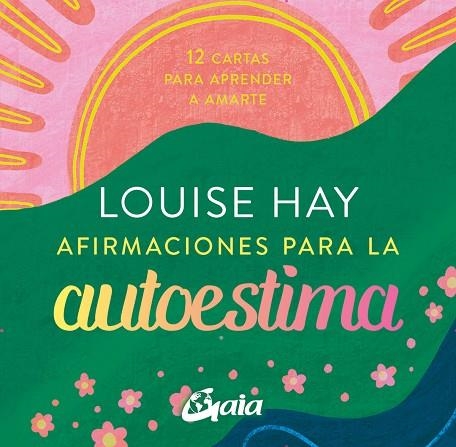 12 CARTAS
PARA APRENDER
A AMARTE

LOUISE HAY
AFIRMACIONES PARA LA
autoestima

Gaia